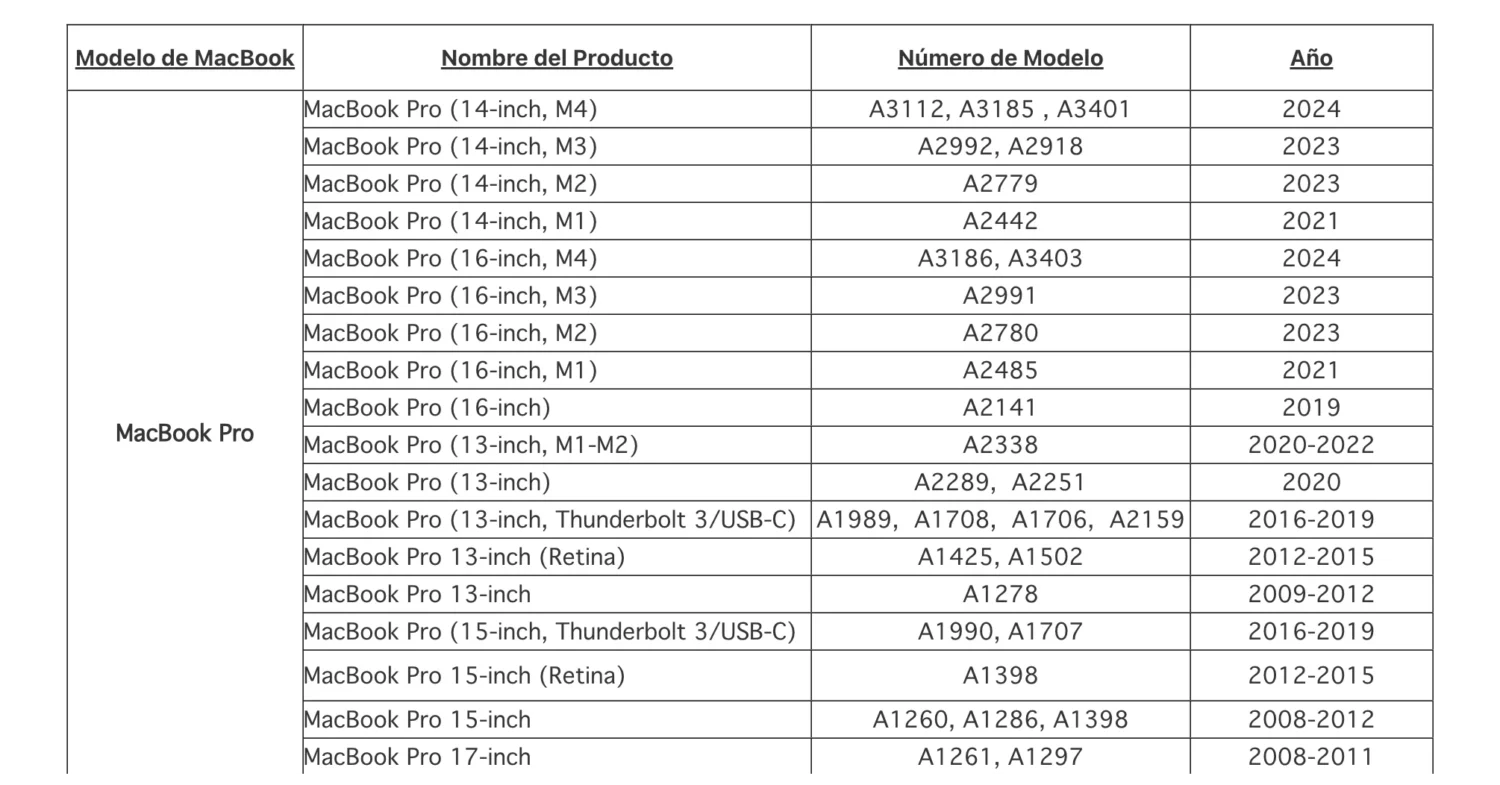 | Modelo de MacBook | Nombre del Producto | Número de Modelo | Año |
|---|---|---|---|
| MacBook Pro | MacBook Pro (14-inch, M4) | A3112, A3185 , A3401 | 2024 |
| | MacBook Pro (14-inch, M3) | A2992, A2918 | 2023 |
| | MacBook Pro (14-inch, M2) | A2779 | 2023 |
| | MacBook Pro (14-inch, M1) | A2442 | 2021 |
| | MacBook Pro (16-inch, M4) | A3186, A3403 | 2024 |
| | MacBook Pro (16-inch, M3) | A2991 | 2023 |
| | MacBook Pro (16-inch, M2) | A2780 | 2023 |
| | MacBook Pro (16-inch, M1) | A2485 | 2021 |
| | MacBook Pro (16-inch) | A2141 | 2019 |
| | MacBook Pro (13-inch, M1-M2) | A2338 | 2020-2022 |
| | MacBook Pro (13-inch) | A2289, A2251 | 2020 |
| | MacBook Pro (13-inch, Thunderbolt 3/USB-C) | A1989, A1708, A1706, A2159 | 2016-2019 |
| | MacBook Pro 13-inch (Retina) | A1425, A1502 | 2012-2015 |
| | MacBook Pro 13-inch | A1278 | 2009-2012 |
| | MacBook Pro (15-inch, Thunderbolt 3/USB-C) | A1990, A1707 | 2016-2019 |
| | MacBook Pro 15-inch (Retina) | A1398 | 2012-2015 |
| | MacBook Pro 15-inch | A1260, A1286, A1398 | 2008-2012 |
| | MacBook Pro 17-inch | A1261, A1297 | 2008-2011 |